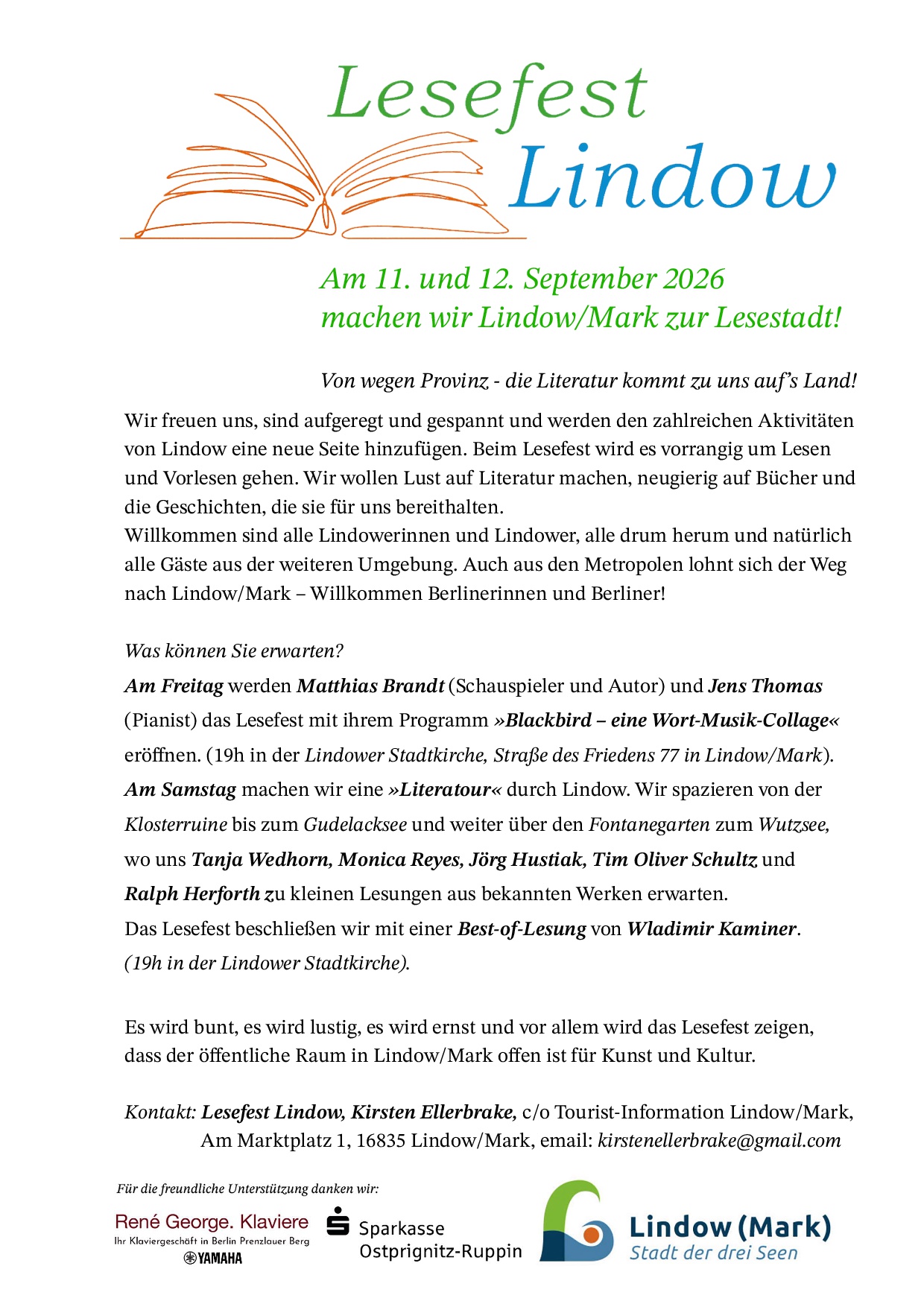 Lesefest
Lindow

Am 11. und 12. September 2026
machen wir Lindow/Mark zur Lesestadt!

Von wegen Provinz - die Literatur kommt zu uns auf's Land!

Wir freuen uns, sind aufgeregt und gespannt und werden den zahlreichen Aktivitäten von Lindow eine neue Seite hinzufügen. Beim Lesefest wird es vorrangig um Lesen und Vorlesen gehen. Wir wollen Lust auf Literatur machen, neugierig auf Bücher und die Geschichten, die sie für uns bereithalten.
Willkommen sind alle Lindowerinnen und Lindower, alle drum herum und natürlich alle Gäste aus der weiteren Umgebung. Auch aus den Metropolen lohnt sich der Weg nach Lindow/Mark – Willkommen Berlinerinnen und Berliner!

Was können Sie erwarten?
Am Freitag werden Matthias Brandt (Schauspieler und Autor) und Jens Thomas (Pianist) das Lesefest mit ihrem Programm »Blackbird – eine Wort-Musik-Collage« eröffnen. (19h in der Lindower Stadtkirche, Straße des Friedens 77 in Lindow/Mark).
Am Samstag machen wir eine »Literatour« durch Lindow. Wir spazieren von der Klosterruine bis zum Gudelacksee und weiter über den Fontanegarten zum Wutzsee, wo uns Tanja Wedhorn, Monica Reyes, Jörg Hustiak, Tim Oliver Schultz und Ralph Herforth zu kleinen Lesungen aus bekannten Werken erwarten.
Das Lesefest beschließen wir mit einer Best-of-Lesung von Wladimir Kaminer.
(19h in der Lindower Stadtkirche).

Es wird bunt, es wird lustig, es wird ernst und vor allem wird das Lesefest zeigen, dass der öffentliche Raum in Lindow/Mark offen ist für Kunst und Kultur.

Kontakt: Lesefest Lindow, Kirsten Ellerbrake, c/o Tourist-Information Lindow/Mark, Am Marktplatz 1, 16835 Lindow/Mark, email: kirstenellerbrake@gmail.com

Für die freundliche Unterstützung danken wir:

René George. Klaviere
Ihr Klaviergeschäft in Berlin Prenzlauer Berg
YAMAHA

Sparkasse
Ostprignitz-Ruppin

Lindow (Mark)
Stadt der drei Seen